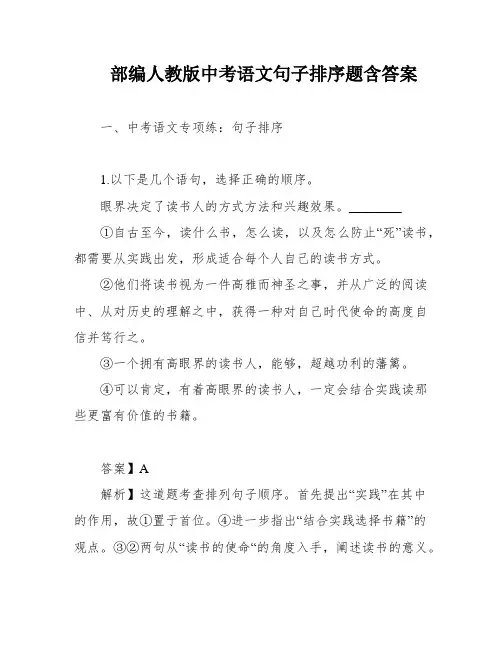 部编人教版中考语文句子排序题含答案

一、中考语文专项练：句子排序

1.以下是几个语句，选择正确的顺序。

眼界决定了读书人的方式方法和兴趣效果。________

①自古至今，读什么书，怎么读，以及怎么防止“死”读书，都需要从实践出发，形成适合每个人自己的读书方式。

②他们将读书视为一件高雅而神圣之事，并从广泛的阅读中、从对历史的理解之中，获得一种对自己时代使命的高度自信并笃行之。

③一个拥有高眼界的读书人，能够，超越功利的藩篱。

④可以肯定，有着高眼界的读书人，一定会结合实践读那些更富有价值的书籍。

答案】A

解析】这道题考查排列句子顺序。首先提出“实践”在其中的作用，故①置于首位。④进一步指出“结合实践选择书籍”的观点。③②两句从“读书的使命“的角度入手，阐述读书的意义。